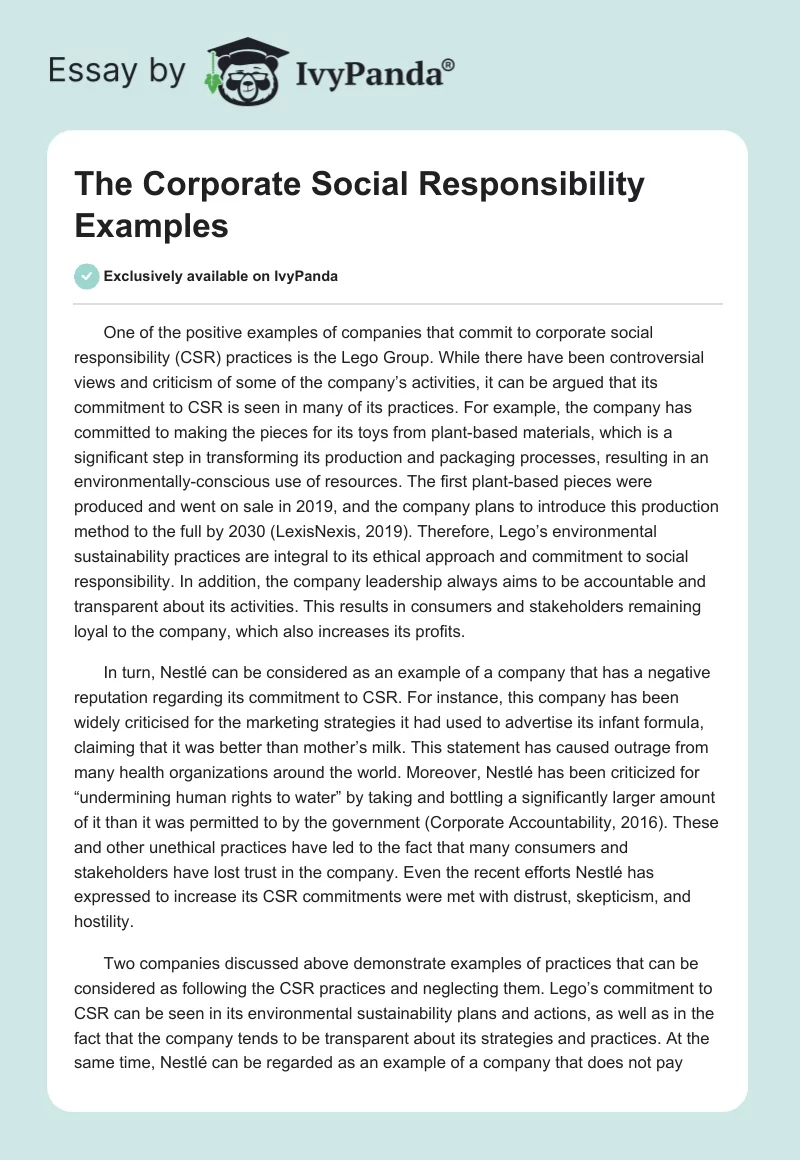 Essay by IvyPanda®

The Corporate Social Responsibility Examples

Exclusively available on IvyPanda

One of the positive examples of companies that commit to corporate social responsibility (CSR) practices is the Lego Group. While there have been controversial views and criticism of some of the company's activities, it can be argued that its commitment to CSR is seen in many of its practices. For example, the company has committed to making the pieces for its toys from plant-based materials, which is a significant step in transforming its production and packaging processes, resulting in an environmentally-conscious use of resources. The first plant-based pieces were produced and went on sale in 2019, and the company plans to introduce this production method to the full by 2030 (LexisNexis, 2019). Therefore, Lego's environmental sustainability practices are integral to its ethical approach and commitment to social responsibility. In addition, the company leadership always aims to be accountable and transparent about its activities. This results in consumers and stakeholders remaining loyal to the company, which also increases its profits.

In turn, Nestlé can be considered as an example of a company that has a negative reputation regarding its commitment to CSR. For instance, this company has been widely criticised for the marketing strategies it had used to advertise its infant formula, claiming that it was better than mother's milk. This statement has caused outrage from many health organizations around the world. Moreover, Nestlé has been criticized for "undermining human rights to water" by taking and bottling a significantly larger amount of it than it was permitted to by the government (Corporate Accountability, 2016). These and other unethical practices have led to the fact that many consumers and stakeholders have lost trust in the company. Even the recent efforts Nestlé has expressed to increase its CSR commitments were met with distrust, skepticism, and hostility.

Two companies discussed above demonstrate examples of practices that can be considered as following the CSR practices and neglecting them. Lego's commitment to CSR can be seen in its environmental sustainability plans and actions, as well as in the fact that the company tends to be transparent about its strategies and practices. At the same time, Nestlé can be regarded as an example of a company that does not pay